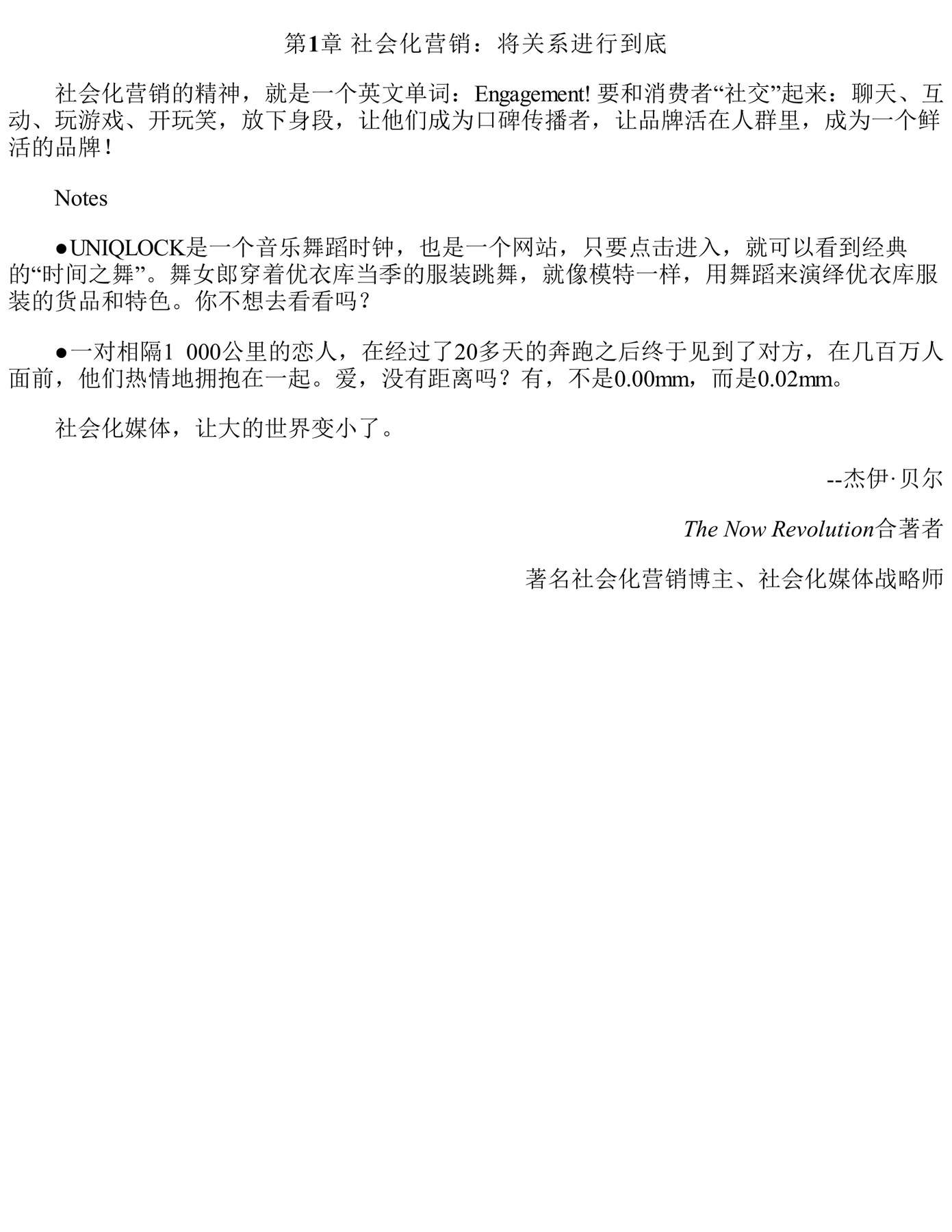 第1章 社会化营销：将关系进行到底

社会化营销的精神，就是一个英文单词：Engagement! 要和消费者“社交”起来：聊天、互动、玩游戏、开玩笑，放下身段，让他们成为口碑传播者，让品牌活在人群里，成为一个鲜活的品牌！

Notes

●UNIQLOCK是一个音乐舞蹈时钟，也是一个网站，只要点击进入，就可以看到经典的“时间之舞”。舞女郎穿着优衣库当季的服装跳舞，就像模特一样，用舞蹈来演绎优衣库服装的货品和特色。你不想去看看吗？

●一对相隔1 000公里的恋人，在经过了20多天的奔跑之后终于见到了对方，在几百万人面前，他们热情地拥抱在一起。爱，没有距离吗？有，不是0.00mm，而是0.02mm。

社会化媒体，让大的世界变小了。

--杰伊·贝尔

The Now Revolution合著者

著名社会化营销博主、社会化媒体战略师